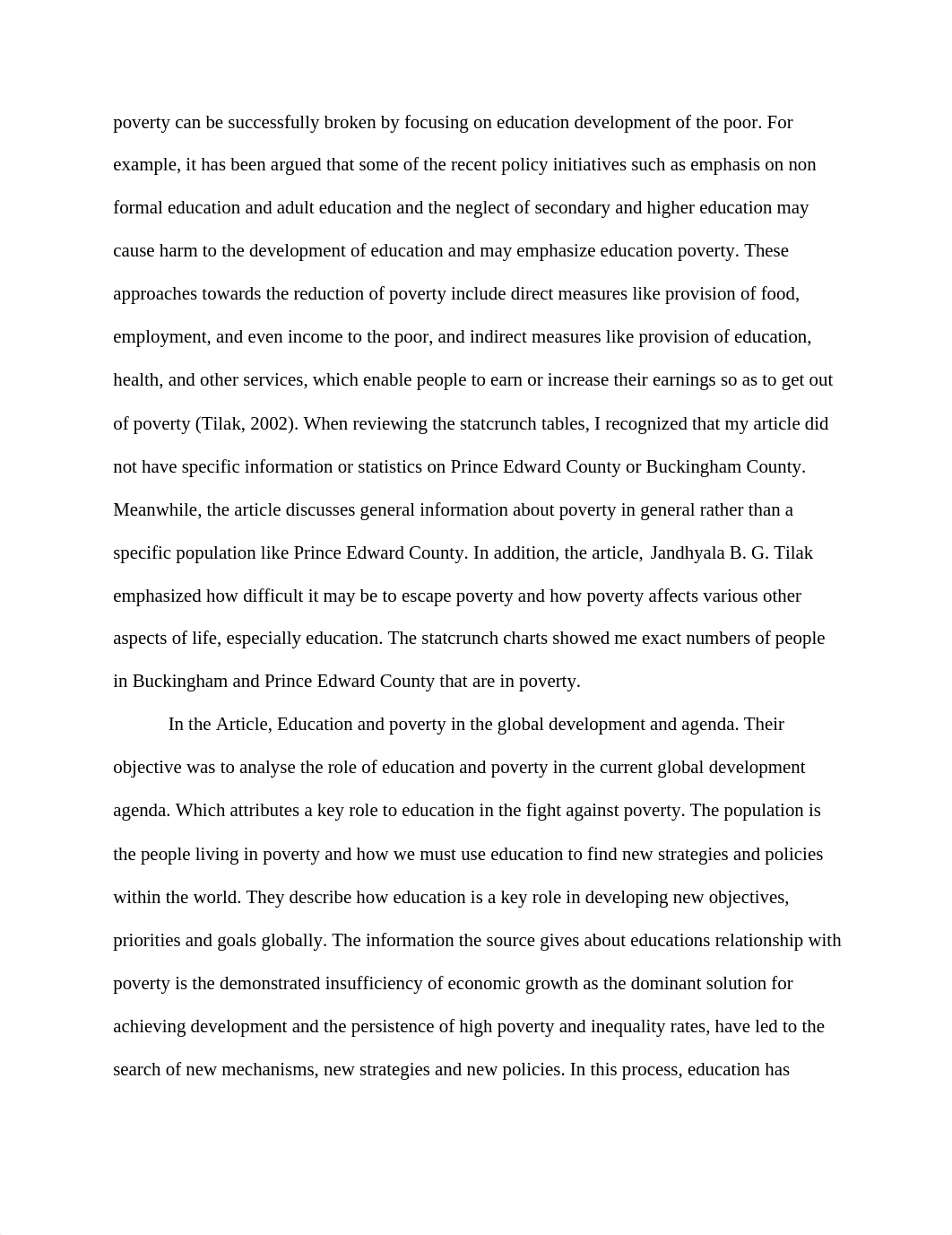 poverty can be successfully broken by focusing on education development of the poor. For example, it has been argued that some of the recent policy initiatives such as emphasis on non formal education and adult education and the neglect of secondary and higher education may cause harm to the development of education and may emphasize education poverty. These approaches towards the reduction of poverty include direct measures like provision of food, employment, and even income to the poor, and indirect measures like provision of education, health, and other services, which enable people to earn or increase their earnings so as to get out of poverty (Tilak, 2002). When reviewing the statcrunch tables, I recognized that my article did not have specific information or statistics on Prince Edward County or Buckingham County. Meanwhile, the article discusses general information about poverty in general rather than a specific population like Prince Edward County. In addition, the article, Jandhyala B. G. Tilak emphasized how difficult it may be to escape poverty and how poverty affects various other aspects of life, especially education. The statcrunch charts showed me exact numbers of people in Buckingham and Prince Edward County that are in poverty.

In the Article, Education and poverty in the global development and agenda. Their objective was to analyse the role of education and poverty in the current global development agenda. Which attributes a key role to education in the fight against poverty. The population is the people living in poverty and how we must use education to find new strategies and policies within the world. They describe how education is a key role in developing new objectives, priorities and goals globally. The information the source gives about educations relationship with poverty is the demonstrated insufficiency of economic growth as the dominant solution for achieving development and the persistence of high poverty and inequality rates, have led to the search of new mechanisms, new strategies and new policies. In this process, education has